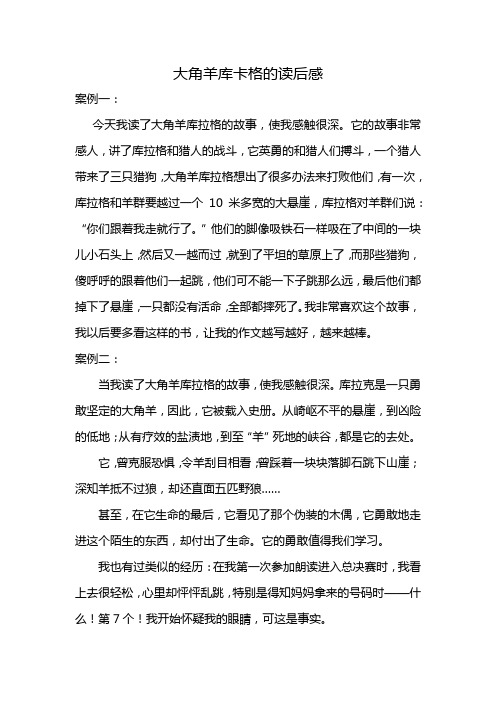 大角羊库卡格的读后感

案例一：

今天我读了大角羊库拉格的故事，使我感触很深。它的故事非常感人，讲了库拉格和猎人的战斗，它英勇的和猎人们搏斗，一个猎人带来了三只猎狗，大角羊库拉格想出了很多办法来打败他们，有一次，库拉格和羊群要越过一个 10 米多宽的大悬崖，库拉格对羊群们说：“你们跟着我走就行了。”他们的脚像吸铁石一样吸在了中间的一块儿小石头上，然后又一越而过，就到了平坦的草原上了，而那些猎狗，傻呼呼的跟着他们一起跳，他们可不能一下子跳那么远，最后他们都掉下了悬崖，一只都没有活命，全部都摔死了。我非常喜欢这个故事，我以后要多看这样的书，让我的作文越写越好，越来越棒。

案例二：

当我读了大角羊库拉格的故事，使我感触很深。库拉克是一只勇敢坚定的大角羊，因此，它被载入史册。从崎岖不平的悬崖，到凶险的低地；从有疗效的盐渍地，到至“羊”死地的峡谷，都是它的去处。

它，曾克服恐惧，令羊刮目相看；曾踩着一块块落脚石跳下山崖；深知羊抵不过狼，却还直面五匹野狼……

甚至，在它生命的最后，它看见了那个伪装的木偶，它勇敢地走进这个陌生的东西，却付出了生命。它的勇敢值得我们学习。

我也有过类似的经历：在我第一次参加朗读进入总决赛时，我看上去很轻松，心里却怦怦乱跳，特别是得知妈妈拿来的号码时——什么！第 7 个！我开始怀疑我的眼睛，可这是事实。